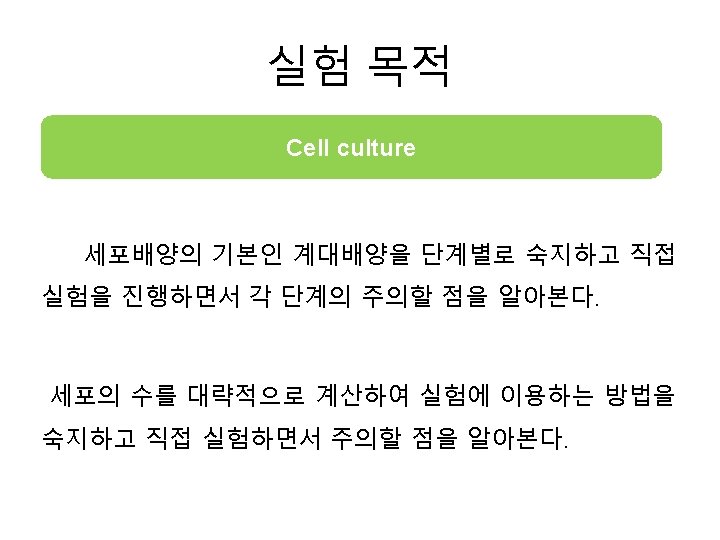 실험 목적

Cell culture

세포배양의 기본인 계대배양을 단계별로 숙지하고 직접 실험을 진행하면서 각 단계의 주의할 점을 알아본다.

세포의 수를 대략적으로 계산하여 실험에 이용하는 방법을 숙지하고 직접 실험하면서 주의할 점을 알아본다.